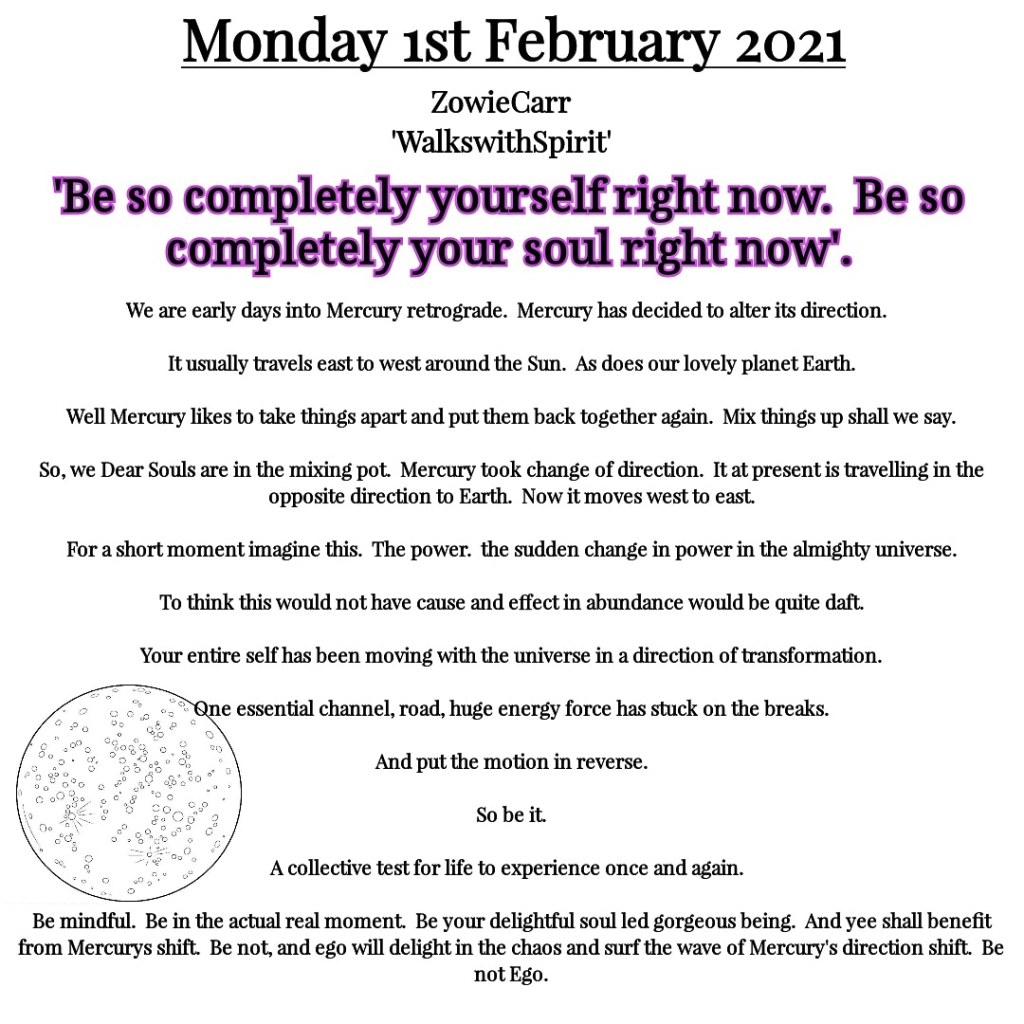 Monday 1st February 2021

ZowieCarr
'WalkswithSpirit'

'Be so completely yourself right now. Be so completely your soul right now'.

We are early days into Mercury retrograde. Mercury has decided to alter its direction.

It usually travels east to west around the Sun. As does our lovely planet Earth.

Well Mercury likes to take things apart and put them back together again. Mix things up shall we say.

So, we Dear Souls are in the mixing pot. Mercury took change of direction. It at present is travelling in the opposite direction to Earth. Now it moves west to east.

For a short moment imagine this. The power. the sudden change in power in the almighty universe.

To think this would not have cause and effect in abundance would be quite daft.

Your entire self has been moving with the universe in a direction of transformation.

One essential channel, road, huge energy force has stuck on the breaks.

And put the motion in reverse.

So be it.

A collective test for life to experience once and again.

Be mindful. Be in the actual real moment. Be your delightful soul led gorgeous being. And yee shall benefit from Mercurys shift. Be not, and ego will delight in the chaos and surf the wave of Mercury's direction shift. Be not Ego.